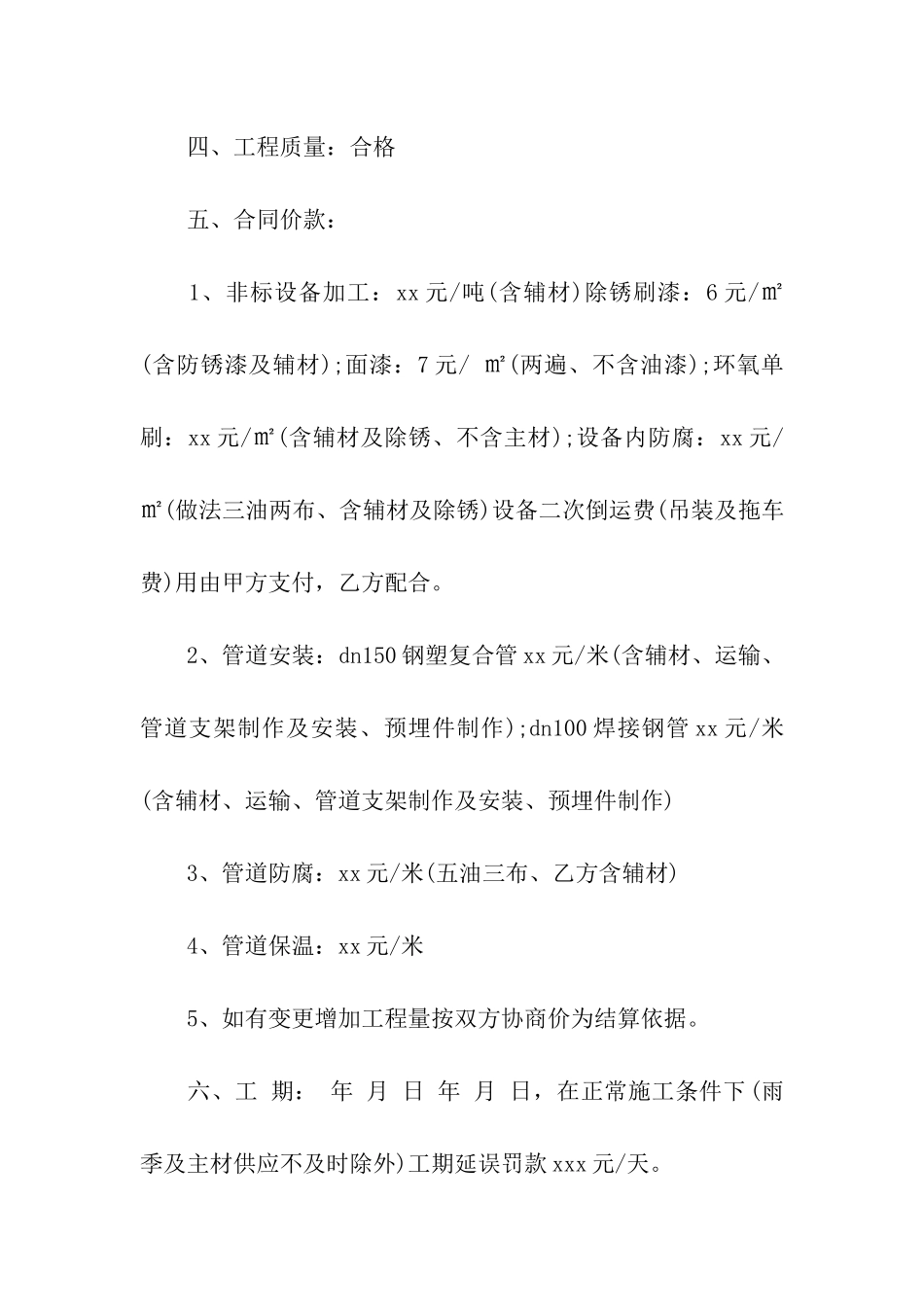 四、工程质量：合格

五、合同价款：

1、非标设备加工：xx 元/吨(含辅材)除锈刷漆：6 元/㎡(含防锈漆及辅材);面漆：7 元/ ㎡(两遍、不含油漆);环氧单刷：xx 元/㎡(含辅材及除锈、不含主材);设备内防腐：xx 元/㎡(做法三油两布、含辅材及除锈)设备二次倒运费(吊装及拖车费)用由甲方支付，乙方配合。

2、管道安装：dn150 钢塑复合管 xx 元/米(含辅材、运输、管道支架制作及安装、预埋件制作);dn100 焊接钢管 xx 元/米(含辅材、运输、管道支架制作及安装、预埋件制作)

3、管道防腐：xx 元/米(五油三布、乙方含辅材)

4、管道保温：xx 元/米

5、如有变更增加工程量按双方协商价为结算依据。

六、工 期： 年 月 日 年 月 日，在正常施工条件下(雨季及主材供应不及时除外)工期延误罚款 xxx 元/天。